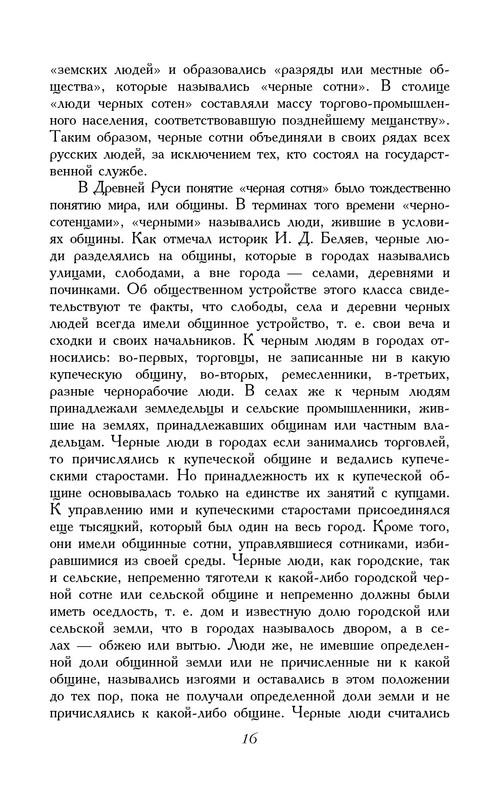 «земских людей» и образовались «разряды или местные общества», которые назывались «черные сотни». В столице «люди черных сотен» составляли массу торгово-промышленного населения, соответствовавшую позднейшему мещанству». Таким образом, черные сотни объединяли в своих рядах всех русских людей, за исключением тех, кто состоял на государственной службе.

В Древней Руси понятие «черная сотня» было тождественно понятию мира, или общины. В терминах того времени «черносотенцами», «черными» назывались люди, жившие в условиях общины. Как отмечал историк И. Д. Беляев, черные люди разделялись на общины, которые в городах назывались улицами, слободами, а вне города — селами, деревнями и починками. Об общественном устройстве этого класса свидетельствуют те факты, что слободы, села и деревни черных людей всегда имели общинное устройство, т. е. свои веча и сходки и своих начальников. К черным людям в городах относились: во-первых, торговцы, не записанные ни в какую купеческую общину, во-вторых, ремесленники, в-третьих, разные чернорабочие люди. В селах же к черным людям принадлежали земледельцы и сельские промышленники, жившие на землях, принадлежавших общинам или частным владельцам. Черные люди в городах если занимались торговлей, то причислялись к купеческой общине и ведались купеческими старостами. Но принадлежность их к купеческой общине основывалась только на единстве их занятий с купцами. К управлению ими и купеческими старостами присоединялся еще тысяцкий, который был один на весь город. Кроме того, они имели общинные сотни, управлявшиеся сотниками, избиравшимися из своей среды. Черные люди, как городские, так и сельские, непременно тяготели к какой-либо городской черной сотне или сельской общине и непременно должны были иметь оседлость, т. е. дом и известную долю городской или сельской земли, что в городах называлось двором, а в селах — обжею или вытью. Люди же, не имевшие определенной доли общинной земли или не причисленные ни к какой общине, назывались изгоями и оставались в этом положении до тех пор, пока не получали определенной доли земли и не причислялись к какой-либо общине. Черные люди считались

16